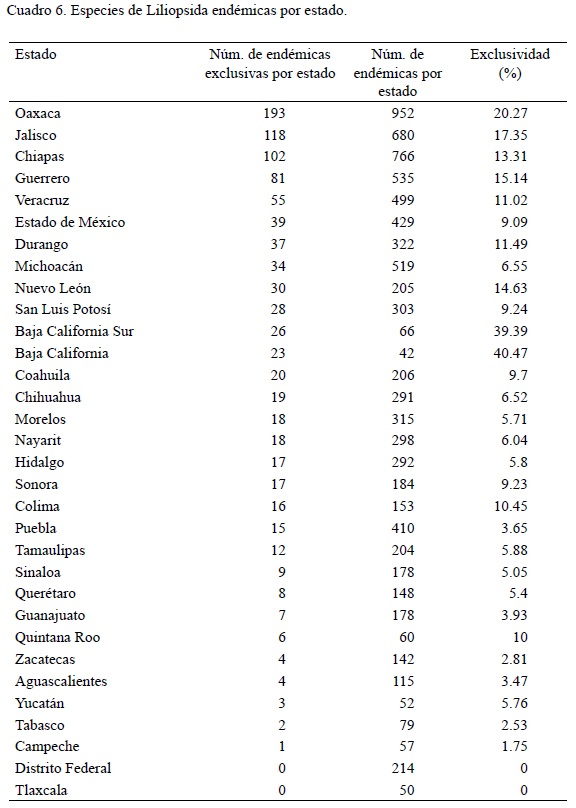 Cuadro 6. Especies de Liliopsida endémicas por estado.

| Estado | Núm. de endémicas exclusivas por estado | Núm. de endémicas por estado | Exclusividad (%) |
|---|---|---|---|
| Oaxaca | 193 | 952 | 20.27 |
| Jalisco | 118 | 680 | 17.35 |
| Chiapas | 102 | 766 | 13.31 |
| Guerrero | 81 | 535 | 15.14 |
| Veracruz | 55 | 499 | 11.02 |
| Estado de México | 39 | 429 | 9.09 |
| Durango | 37 | 322 | 11.49 |
| Michoacán | 34 | 519 | 6.55 |
| Nuevo León | 30 | 205 | 14.63 |
| San Luis Potosí | 28 | 303 | 9.24 |
| Baja California Sur | 26 | 66 | 39.39 |
| Baja California | 23 | 42 | 40.47 |
| Coahuila | 20 | 206 | 9.7 |
| Chihuahua | 19 | 291 | 6.52 |
| Morelos | 18 | 315 | 5.71 |
| Nayarit | 18 | 298 | 6.04 |
| Hidalgo | 17 | 292 | 5.8 |
| Sonora | 17 | 184 | 9.23 |
| Colima | 16 | 153 | 10.45 |
| Puebla | 15 | 410 | 3.65 |
| Tamaulipas | 12 | 204 | 5.88 |
| Sinaloa | 9 | 178 | 5.05 |
| Querétaro | 8 | 148 | 5.4 |
| Guanajuato | 7 | 178 | 3.93 |
| Quintana Roo | 6 | 60 | 10 |
| Zacatecas | 4 | 142 | 2.81 |
| Aguascalientes | 4 | 115 | 3.47 |
| Yucatán | 3 | 52 | 5.76 |
| Tabasco | 2 | 79 | 2.53 |
| Campeche | 1 | 57 | 1.75 |
| Distrito Federal | 0 | 214 | 0 |
| Tlaxcala | 0 | 50 | 0 |